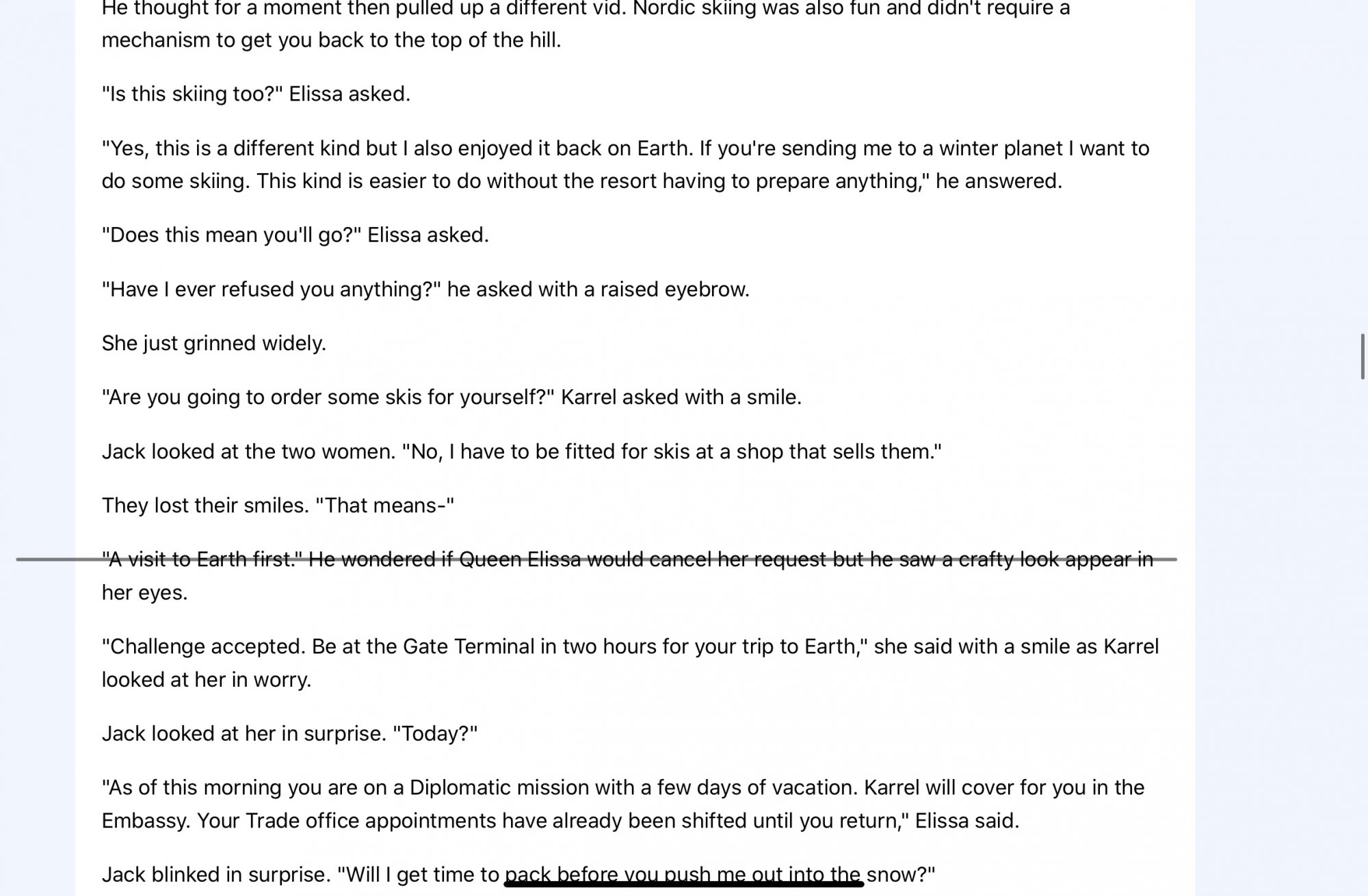 He thought for a moment then pulled up a different vid. Nordic skiing was also fun and didn't require a mechanism to get you back to the top of the hill.

"Is this skiing too?" Elissa asked.

"Yes, this is a different kind but I also enjoyed it back on Earth. If you're sending me to a winter planet I want to do some skiing. This kind is easier to do without the resort having to prepare anything," he answered.

"Does this mean you'll go?" Elissa asked.

"Have I ever refused you anything?" he asked with a raised eyebrow.

She just grinned widely.

"Are you going to order some skis for yourself?" Karrel asked with a smile.

Jack looked at the two women. "No, I have to be fitted for skis at a shop that sells them."

They lost their smiles. "That means-"

"A visit to Earth first." He wondered if Queen Elissa would cancel her request but he saw a crafty look appear in her eyes.

"Challenge accepted. Be at the Gate Terminal in two hours for your trip to Earth," she said with a smile as Karrel looked at her in worry.

Jack looked at her in surprise. "Today?"

"As of this morning you are on a Diplomatic mission with a few days of vacation. Karrel will cover for you in the Embassy. Your Trade office appointments have already been shifted until you return," Elissa said.

Jack blinked in surprise. "Will I get time to pack before you push me out into the snow?"